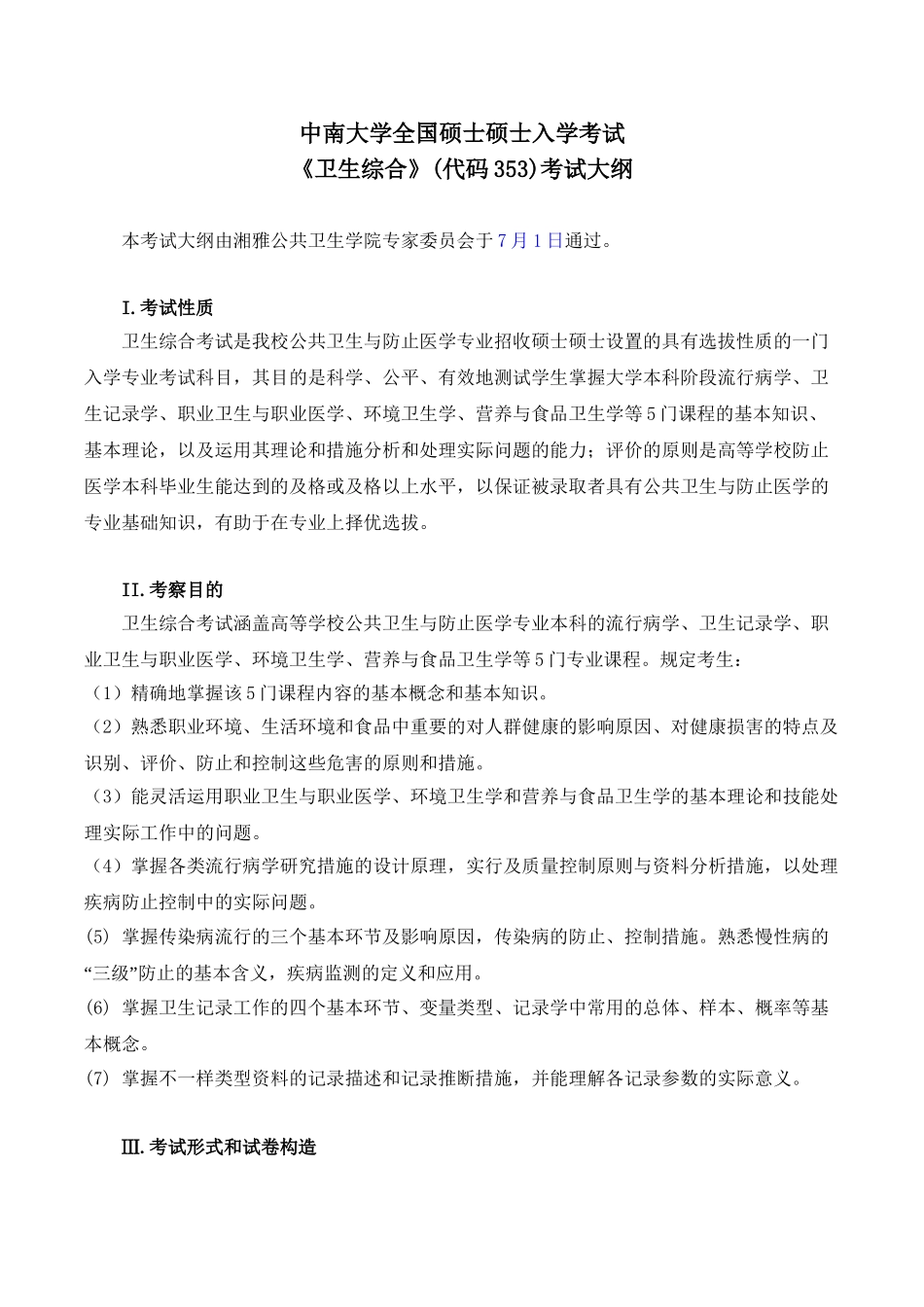 中南大学全国硕士硕士入学考试
《卫生综合》(代码 353)考试大纲

本考试大纲由湘雅公共卫生学院专家委员会于 7 月 1 日通过。

I.考试性质

卫生综合考试是我校公共卫生与防止医学专业招收硕士硕士设置的具有选拔性质的一门入学专业考试科目，其目的是科学、公平、有效地测试学生掌握大学本科阶段流行病学、卫生记录学、职业卫生与职业医学、环境卫生学、营养与食品卫生学等 5 门课程的基本知识、基本理论，以及运用其理论和措施分析和处理实际问题的能力；评价的原则是高等学校防止医学本科毕业生能达到的及格或及格以上水平，以保证被录取者具有公共卫生与防止医学的专业基础知识，有助于在专业上择优选拔。

II.考察目的

卫生综合考试涵盖高等学校公共卫生与防止医学专业本科的流行病学、卫生记录学、职业卫生与职业医学、环境卫生学、营养与食品卫生学等 5 门专业课程。规定考生：
（1）精确地掌握该 5 门课程内容的基本概念和基本知识。
（2）熟悉职业环境、生活环境和食品中重要的对人群健康的影响原因、对健康损害的特点及识别、评价、防止和控制这些危害的原则和措施。
（3）能灵活运用职业卫生与职业医学、环境卫生学和营养与食品卫生学的基本理论和技能处理实际工作中的问题。
（4）掌握各类流行病学研究措施的设计原理，实行及质量控制原则与资料分析措施，以处理疾病防止控制中的实际问题。
(5) 掌握传染病流行的三个基本环节及影响原因，传染病的防止、控制措施。熟悉慢性病的“三级”防止的基本含义，疾病监测的定义和应用。
(6) 掌握卫生记录工作的四个基本环节、变量类型、记录学中常用的总体、样本、概率等基本概念。
(7) 掌握不一样类型资料的记录描述和记录推断措施，并能理解各记录参数的实际意义。

Ⅲ.考试形式和试卷构造